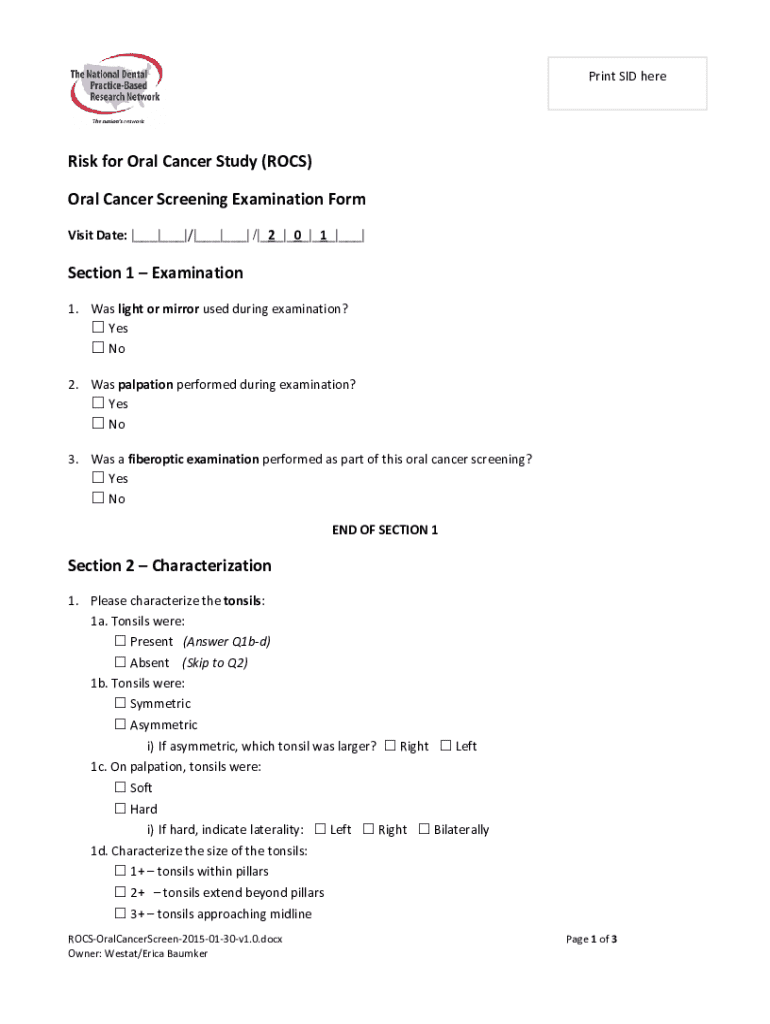 The National Dental Practice-Based Research Network
The nation's network

Print SID here

Risk for Oral Cancer Study (ROCS)

Oral Cancer Screening Examination Form

Visit Date: |___|___|/|___|___| /|_2_|_0_|_1_|___|

Section 1 – Examination

1. Was light or mirror used during examination?
☐ Yes
☐ No

2. Was palpation performed during examination?
☐ Yes
☐ No

3. Was a fiberoptic examination performed as part of this oral cancer screening?
☐ Yes
☐ No

END OF SECTION 1

Section 2 – Characterization

1. Please characterize the tonsils:
1a. Tonsils were:
☐ Present (Answer Q1b-d)
☐ Absent (Skip to Q2)
1b. Tonsils were:
☐ Symmetric
☐ Asymmetric
i) If asymmetric, which tonsil was larger? ☐ Right ☐ Left
1c. On palpation, tonsils were:
☐ Soft
☐ Hard
i) If hard, indicate laterality: ☐ Left ☐ Right ☐ Bilaterally
1d. Characterize the size of the tonsils:
☐ 1+ – tonsils within pillars
☐ 2+ – tonsils extend beyond pillars
☐ 3+ – tonsils approaching midline

ROCS-OralCancerScreen-2015-01-30-v1.0.docx
Owner: Westat/Erica Baumker

Page 1 of 3